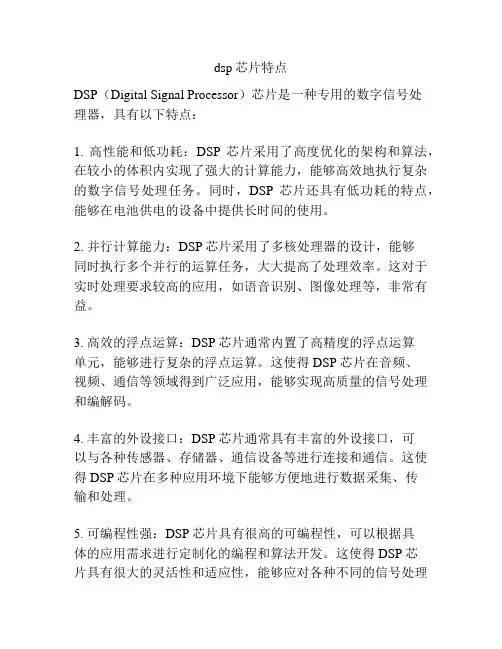 dsp 芯片特点

DSP（Digital Signal Processor）芯片是一种专用的数字信号处理器，具有以下特点：

1. 高性能和低功耗：DSP 芯片采用了高度优化的架构和算法，在较小的体积内实现了强大的计算能力，能够高效地执行复杂的数字信号处理任务。同时，DSP 芯片还具有低功耗的特点，能够在电池供电的设备中提供长时间的使用。

2. 并行计算能力：DSP 芯片采用了多核处理器的设计，能够同时执行多个并行的运算任务，大大提高了处理效率。这对于实时处理要求较高的应用，如语音识别、图像处理等，非常有益。

3. 高效的浮点运算：DSP 芯片通常内置了高精度的浮点运算单元，能够进行复杂的浮点运算。这使得 DSP 芯片在音频、视频、通信等领域得到广泛应用，能够实现高质量的信号处理和编解码。

4. 丰富的外设接口：DSP 芯片通常具有丰富的外设接口，可以与各种传感器、存储器、通信设备等进行连接和通信。这使得 DSP 芯片在多种应用环境下能够方便地进行数据采集、传输和处理。

5. 可编程性强：DSP 芯片具有很高的可编程性，可以根据具体的应用需求进行定制化的编程和算法开发。这使得 DSP 芯片具有很大的灵活性和适应性，能够应对各种不同的信号处理